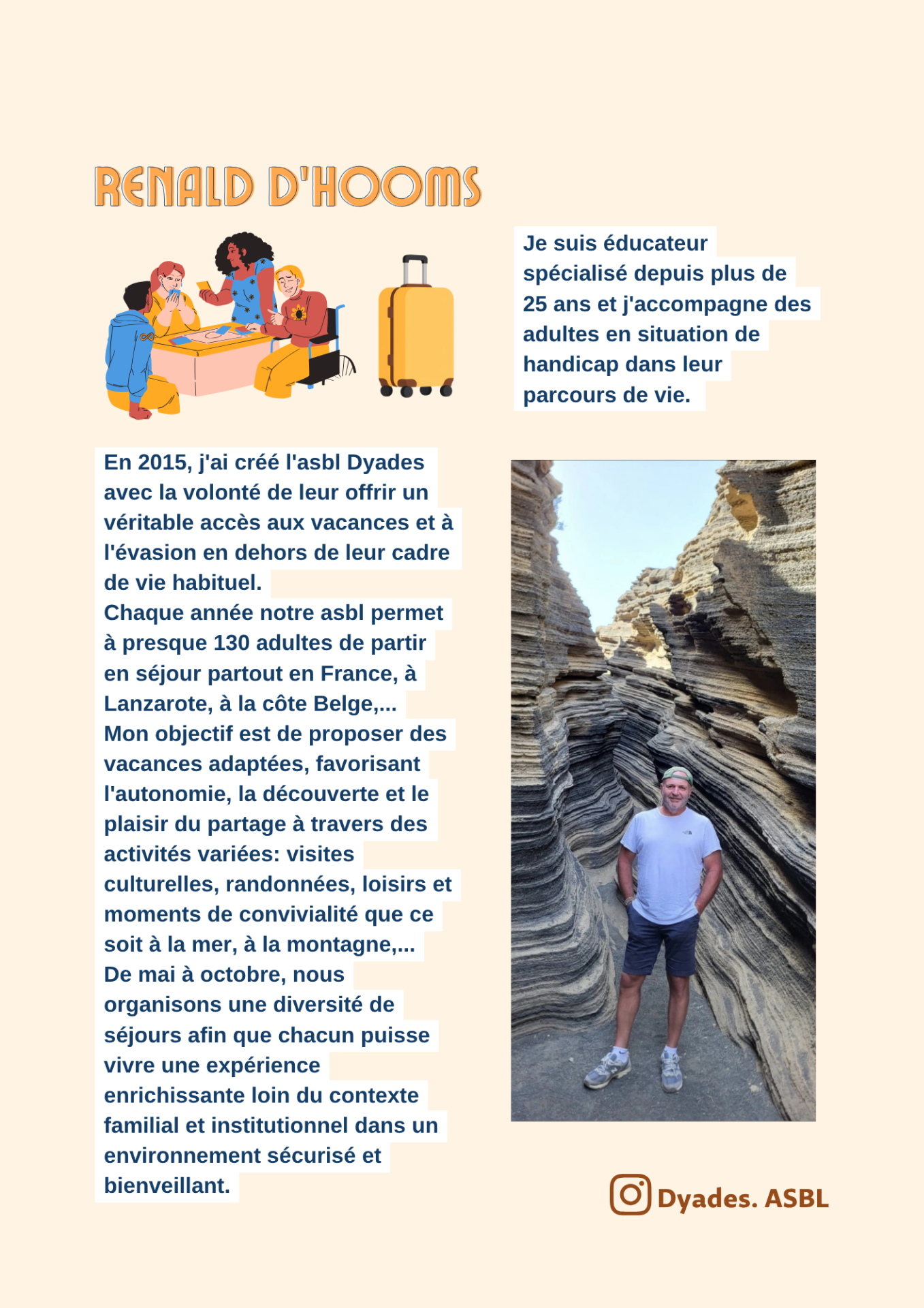 RENALD D'HOOMS

Je suis éducateur spécialisé depuis plus de 25 ans et j'accompagne des adultes en situation de handicap dans leur parcours de vie.

En 2015, j'ai créé l'asbl Dyades avec la volonté de leur offrir un véritable accès aux vacances et à l'évasion en dehors de leur cadre de vie habituel.
Chaque année notre asbl permet à presque 130 adultes de partir en séjour partout en France, à Lanzarote, à la côte Belge,...
Mon objectif est de proposer des vacances adaptées, favorisant l'autonomie, la découverte et le plaisir du partage à travers des activités variées: visites culturelles, randonnées, loisirs et moments de convivialité que ce soit à la mer, à la montagne,...
De mai à octobre, nous organisons une diversité de séjours afin que chacun puisse vivre une expérience enrichissante loin du contexte familial et institutionnel dans un environnement sécurisé et bienveillant.

Dyades. ASBL